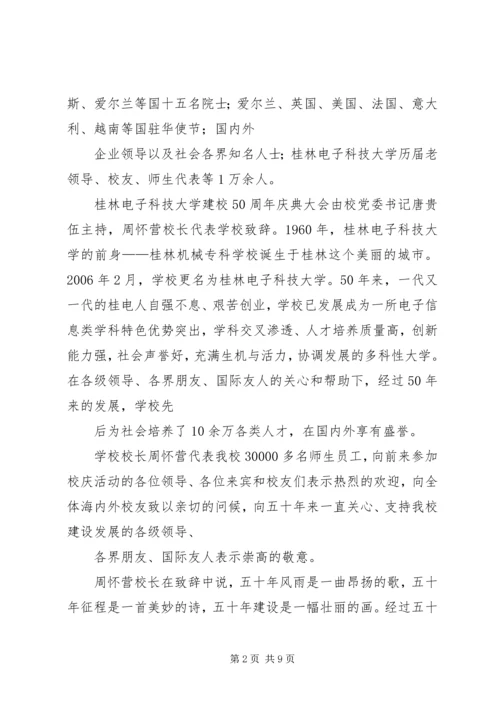 斯、爱尔兰等国十五名院士；爱尔兰、英国、美国、法国、意大利、越南等国驻华使节；国内外

企业领导以及社会各界知名人士；桂林电子科技大学历届老领导、校友、师生代表等1万余人。

桂林电子科技大学建校50周年庆典大会由校党委书记唐贵伍主持，周怀营校长代表学校致辞。1960年，桂林电子科技大学的前身——桂林机械专科学校诞生于桂林这个美丽的城市。2006年2月，学校更名为桂林电子科技大学。50年来，一代又一代的桂电人自强不息、艰苦创业，学校已发展成为一所电子信息类学科特色优势突出，学科交叉渗透、人才培养质量高，创新能力强，社会声誉好，充满生机与活力，协调发展的多科性大学。在各级领导、各界朋友、国际友人的关心和帮助下，经过50年来的发展，学校先

后为社会培养了10余万各类人才，在国内外享有盛誉。

学校校长周怀营代表我校30000多名师生员工，向前来参加校庆活动的各位领导、各位来宾和校友们表示热烈的欢迎，向全体海内外校友致以亲切的问候，向五十年来一直关心、支持我校建设发展的各级领导、

各界朋友、国际友人表示崇高的敬意。

周怀营校长在致辞中说，五十年风雨是一曲昂扬的歌，五十年征程是一首美妙的诗，五十年建设是一幅壮丽的画。经过五十

第2页 共9页